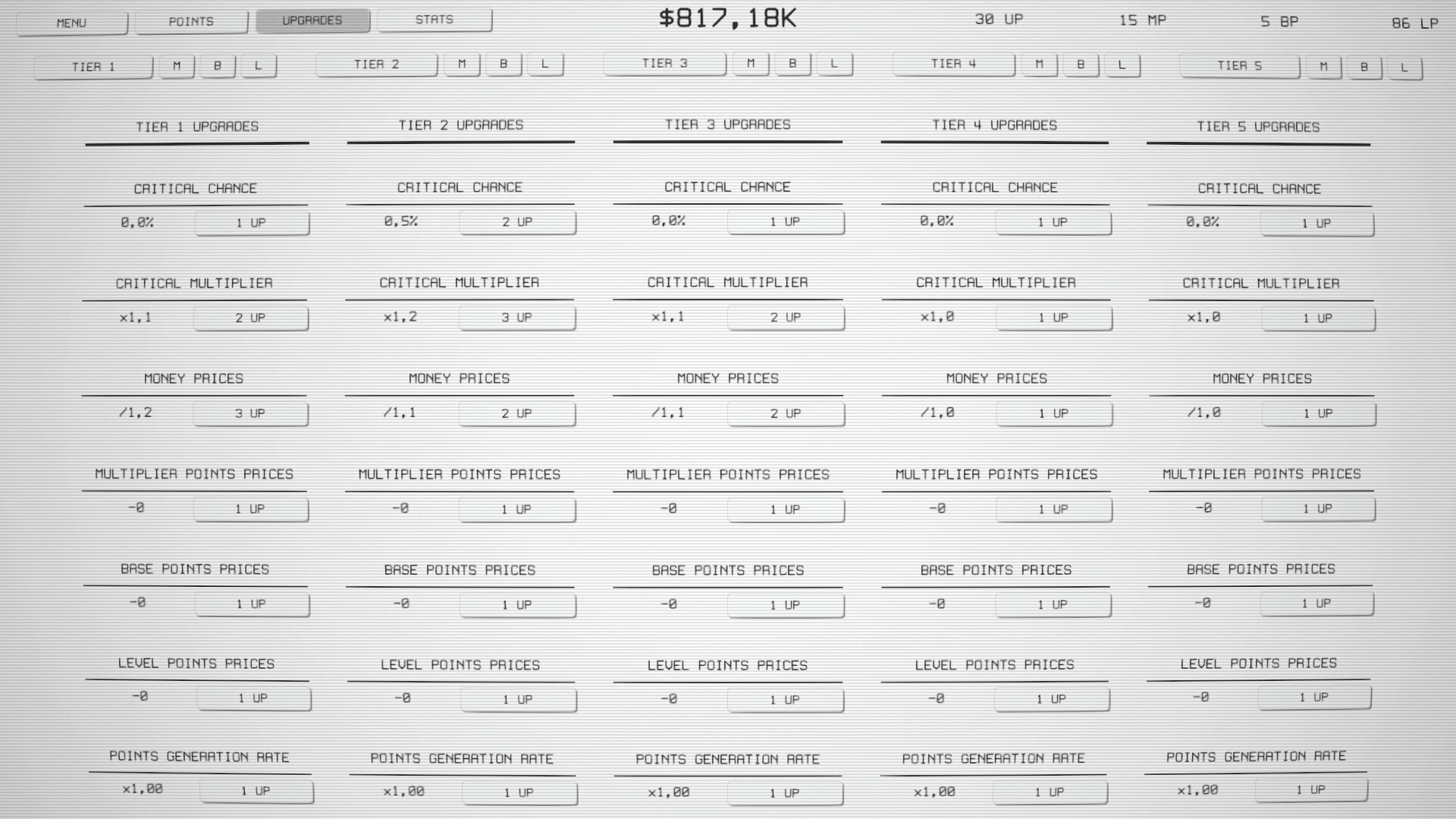 MENU POINTS UPGRADES STATS $817,18K 30 UP 15 MP 5 BP 86 LP

TIER 1 M B L TIER 2 M B L TIER 3 M B L TIER 4 M B L TIER 5 M B L

TIER 1 UPGRADES

CRITICAL CHANCE
0,0% 1 UP

CRITICAL MULTIPLIER
x1,1 2 UP

MONEY PRICES
/1,2 3 UP

MULTIPLIER POINTS PRICES
-0 1 UP

BASE POINTS PRICES
-0 1 UP

LEVEL POINTS PRICES
-0 1 UP

POINTS GENERATION RATE
x1,00 1 UP

TIER 2 UPGRADES

CRITICAL CHANCE
0,5% 2 UP

CRITICAL MULTIPLIER
x1,2 3 UP

MONEY PRICES
/1,1 2 UP

MULTIPLIER POINTS PRICES
-0 1 UP

BASE POINTS PRICES
-0 1 UP

LEVEL POINTS PRICES
-0 1 UP

POINTS GENERATION RATE
x1,00 1 UP

TIER 3 UPGRADES

CRITICAL CHANCE
0,0% 1 UP

CRITICAL MULTIPLIER
x1,1 2 UP

MONEY PRICES
/1,1 2 UP

MULTIPLIER POINTS PRICES
-0 1 UP

BASE POINTS PRICES
-0 1 UP

LEVEL POINTS PRICES
-0 1 UP

POINTS GENERATION RATE
x1,00 1 UP

TIER 4 UPGRADES

CRITICAL CHANCE
0,0% 1 UP

CRITICAL MULTIPLIER
x1,0 1 UP

MONEY PRICES
/1,0 1 UP

MULTIPLIER POINTS PRICES
-0 1 UP

BASE POINTS PRICES
-0 1 UP

LEVEL POINTS PRICES
-0 1 UP

POINTS GENERATION RATE
x1,00 1 UP

TIER 5 UPGRADES

CRITICAL CHANCE
0,0% 1 UP

CRITICAL MULTIPLIER
x1,0 1 UP

MONEY PRICES
/1,0 1 UP

MULTIPLIER POINTS PRICES
-0 1 UP

BASE POINTS PRICES
-0 1 UP

LEVEL POINTS PRICES
-0 1 UP

POINTS GENERATION RATE
x1,00 1 UP